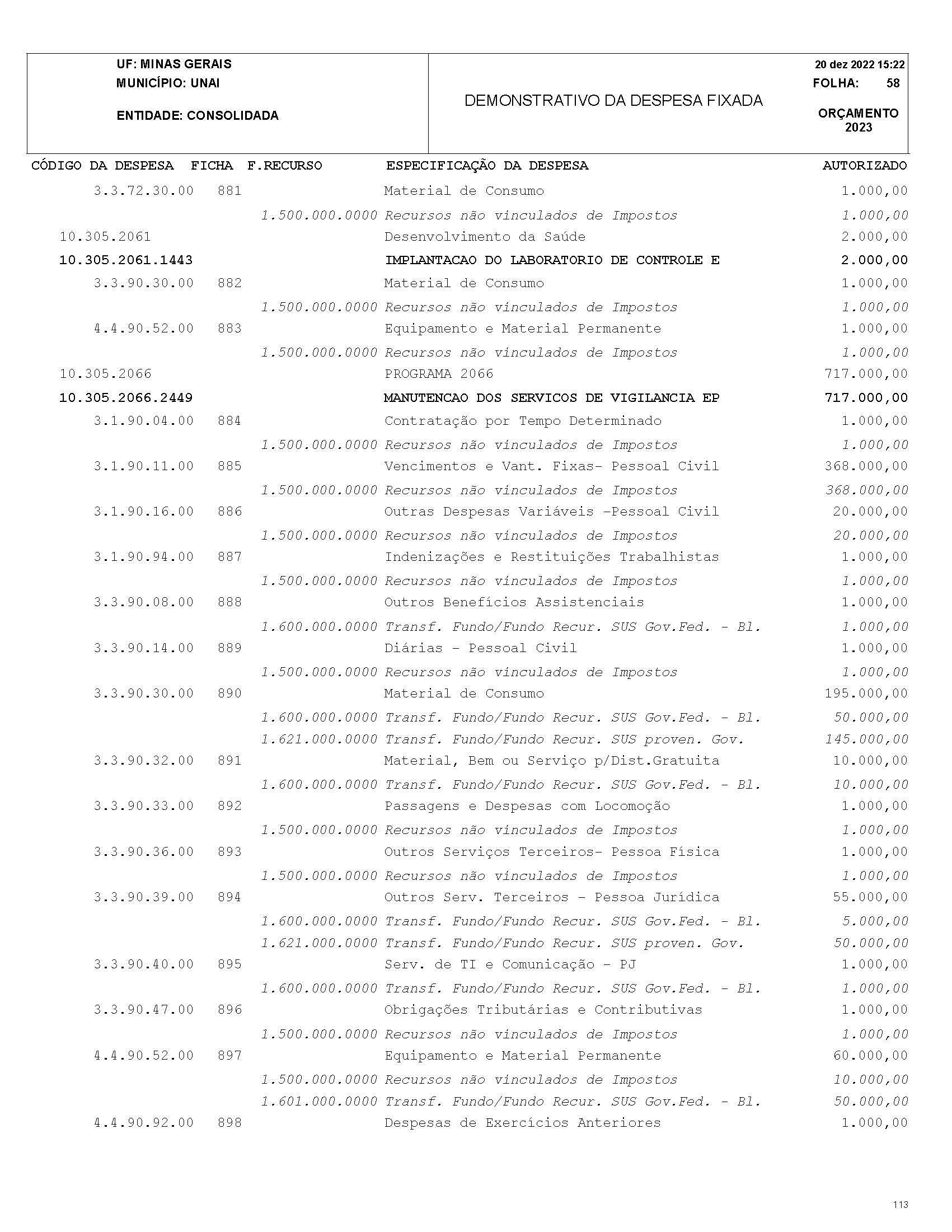 UF: MINAS GERAIS
MUNICÍPIO: UNAI

ENTIDADE: CONSOLIDADA

DEMONSTRATIVO DA DESPESA FIXADA

20 dez 2022 15:22
FOLHA: 58

ORÇAMENTO 2023

| CÓDIGO DA DESPESA | FICHA | F.RECURSO | ESPECIFICAÇÃO DA DESPESA | AUTORIZADO |
|---|---|---|---|---|
| 3.3.72.30.00 | 881 | | Material de Consumo | 1.000,00 |
| | | 1.500.000.0000 | Recursos não vinculados de Impostos | 1.000,00 |
| 10.305.2061 | | | Desenvolvimento da Saúde | 2.000,00 |
| 10.305.2061.1443 | | | IMPLANTACAO DO LABORATORIO DE CONTROLE E | 2.000,00 |
| 3.3.90.30.00 | 882 | | Material de Consumo | 1.000,00 |
| | | 1.500.000.0000 | Recursos não vinculados de Impostos | 1.000,00 |
| 4.4.90.52.00 | 883 | | Equipamento e Material Permanente | 1.000,00 |
| | | 1.500.000.0000 | Recursos não vinculados de Impostos | 1.000,00 |
| 10.305.2066 | | | PROGRAMA 2066 | 717.000,00 |
| 10.305.2066.2449 | | | MANUTENCAO DOS SERVICOS DE VIGILANCIA EP | 717.000,00 |
| 3.1.90.04.00 | 884 | | Contratação por Tempo Determinado | 1.000,00 |
| | | 1.500.000.0000 | Recursos não vinculados de Impostos | 1.000,00 |
| 3.1.90.11.00 | 885 | | Vencimentos e Vant. Fixas- Pessoal Civil | 368.000,00 |
| | | 1.500.000.0000 | Recursos não vinculados de Impostos | 368.000,00 |
| 3.1.90.16.00 | 886 | | Outras Despesas Variáveis -Pessoal Civil | 20.000,00 |
| | | 1.500.000.0000 | Recursos não vinculados de Impostos | 20.000,00 |
| 3.1.90.94.00 | 887 | | Indenizações e Restituições Trabalhistas | 1.000,00 |
| | | 1.500.000.0000 | Recursos não vinculados de Impostos | 1.000,00 |
| 3.3.90.08.00 | 888 | | Outros Benefícios Assistenciais | 1.000,00 |
| | | 1.600.000.0000 | Transf. Fundo/Fundo Recur. SUS Gov.Fed. - Bl. | 1.000,00 |
| 3.3.90.14.00 | 889 | | Diárias - Pessoal Civil | 1.000,00 |
| | | 1.500.000.0000 | Recursos não vinculados de Impostos | 1.000,00 |
| 3.3.90.30.00 | 890 | | Material de Consumo | 195.000,00 |
| | | 1.600.000.0000 | Transf. Fundo/Fundo Recur. SUS Gov.Fed. - Bl. | 50.000,00 |
| | | 1.621.000.0000 | Transf. Fundo/Fundo Recur. SUS proven. Gov. | 145.000,00 |
| 3.3.90.32.00 | 891 | | Material, Bem ou Serviço p/Dist.Gratuita | 10.000,00 |
| | | 1.600.000.0000 | Transf. Fundo/Fundo Recur. SUS Gov.Fed. - Bl. | 10.000,00 |
| 3.3.90.33.00 | 892 | | Passagens e Despesas com Locomoção | 1.000,00 |
| | | 1.500.000.0000 | Recursos não vinculados de Impostos | 1.000,00 |
| 3.3.90.36.00 | 893 | | Outros Serviços Terceiros- Pessoa Física | 1.000,00 |
| | | 1.500.000.0000 | Recursos não vinculados de Impostos | 1.000,00 |
| 3.3.90.39.00 | 894 | | Outros Serv. Terceiros - Pessoa Jurídica | 55.000,00 |
| | | 1.600.000.0000 | Transf. Fundo/Fundo Recur. SUS Gov.Fed. - Bl. | 5.000,00 |
| | | 1.621.000.0000 | Transf. Fundo/Fundo Recur. SUS proven. Gov. | 50.000,00 |
| 3.3.90.40.00 | 895 | | Serv. de TI e Comunicação - PJ | 1.000,00 |
| | | 1.600.000.0000 | Transf. Fundo/Fundo Recur. SUS Gov.Fed. - Bl. | 1.000,00 |
| 3.3.90.47.00 | 896 | | Obrigações Tributárias e Contributivas | 1.000,00 |
| | | 1.500.000.0000 | Recursos não vinculados de Impostos | 1.000,00 |
| 4.4.90.52.00 | 897 | | Equipamento e Material Permanente | 60.000,00 |
| | | 1.500.000.0000 | Recursos não vinculados de Impostos | 10.000,00 |
| | | 1.601.000.0000 | Transf. Fundo/Fundo Recur. SUS Gov.Fed. - Bl. | 50.000,00 |
| 4.4.90.92.00 | 898 | | Despesas de Exercícios Anteriores | 1.000,00 |

113